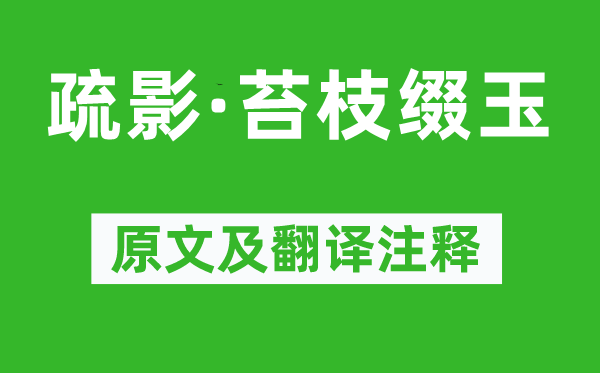 疏影·苔枝缀玉

原文及翻译注释